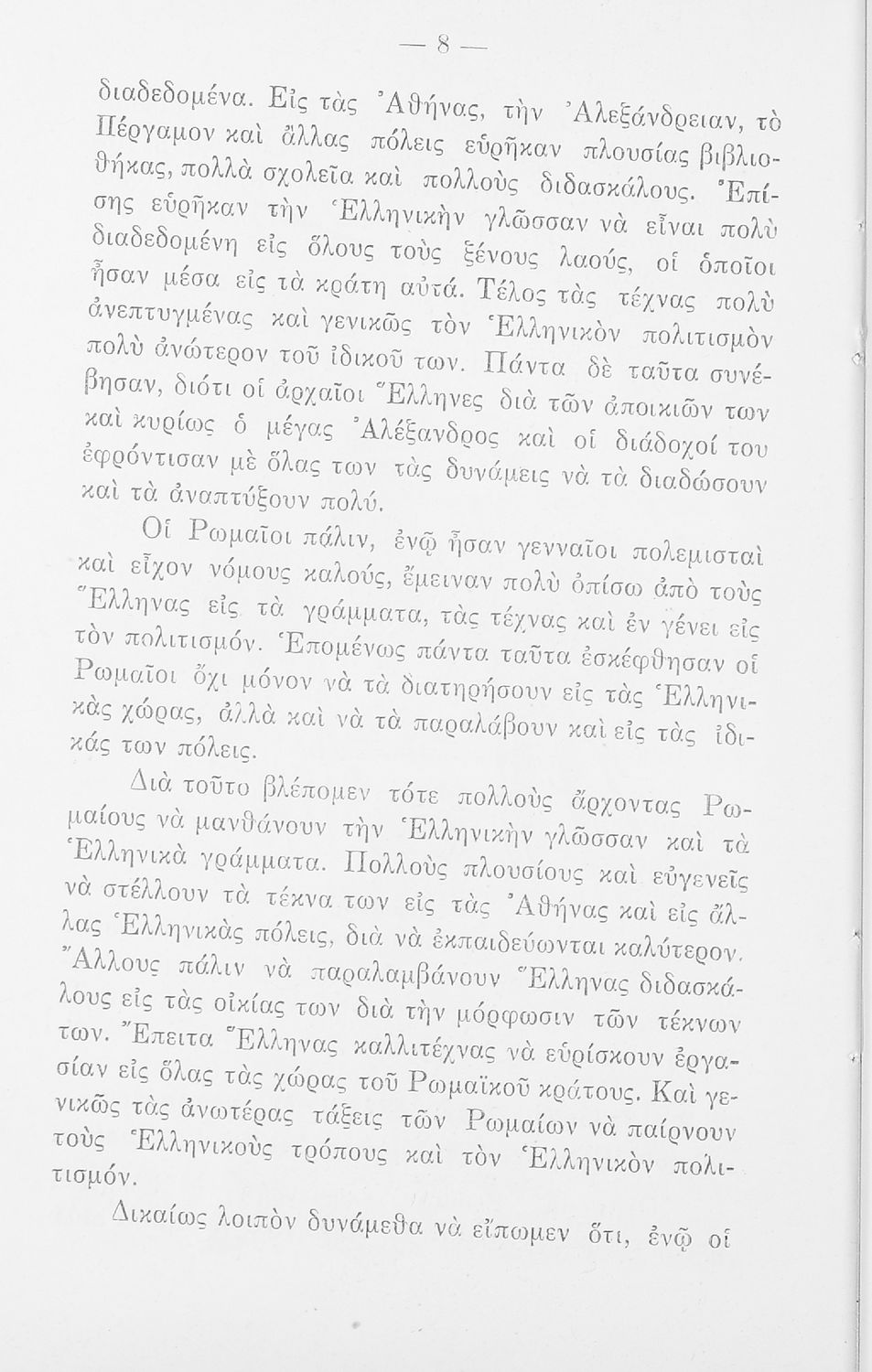 — 8 —

διαδεδομένα. Εἰς τὰς Ἀθήνας, τὴν Ἀλεξάνδρειαν, τὸ Πέργαμον καὶ ἄλλας πόλεις εὑρῆκαν πλουσίας βιβλιοθήκας, πολλὰ σχολεῖα καὶ πολλοὺς διδασκάλους. Ἐπίσης εὑρῆκαν τὴν Ἑλληνικὴν γλῶσσαν νὰ εἶναι πολὺ διαδεδομένη εἰς ὅλους τοὺς ξένους λαούς, οἱ ὁποῖοι ἦσαν μέσα εἰς τὰ κράτη αὐτά. Τέλος τὰς τέχνας πολὺ ἀνεπτυγμένας καὶ γενικῶς τὸν Ἑλληνικὸν πολιτισμὸν πολὺ ἀνώτερον τοῦ ἰδικοῦ των. Πάντα δὲ ταῦτα συνέβησαν, διότι οἱ ἀρχαῖοι Ἕλληνες διὰ τῶν ἀποικιῶν των καὶ κυρίως ὁ μέγας Ἀλέξανδρος καὶ οἱ διάδοχοί του ἐφρόντισαν μὲ ὅλας των τὰς δυνάμεις νὰ τὰ διαδώσουν καὶ τὰ ἀναπτύξουν πολύ.

Οἱ Ρωμαῖοι πάλιν, ἐνῷ ἦσαν γενναῖοι πολεμισταὶ καὶ εἶχον νόμους καλούς, ἔμειναν πολὺ ὀπίσω ἀπὸ τοὺς Ἕλληνας εἰς τὰ γράμματα, τὰς τέχνας καὶ ἐν γένει εἰς τὸν πολιτισμόν. Ἑπομένως πάντα ταῦτα ἐσκέφθησαν οἱ Ρωμαῖοι ὄχι μόνον νὰ τὰ διατηρήσουν εἰς τὰς Ἑλληνικὰς χώρας, ἀλλὰ καὶ νὰ τὰ παραλάβουν καὶ εἰς τὰς ἰδικάς των πόλεις.

Διὰ τοῦτο βλέπομεν τότε πολλοὺς ἄρχοντας Ρωμαίους νὰ μανθάνουν τὴν Ἑλληνικὴν γλῶσσαν καὶ τὰ Ἑλληνικὰ γράμματα. Πολλοὺς πλουσίους καὶ εὐγενεῖς νὰ στέλλουν τὰ τέκνα των εἰς τὰς Ἀθήνας καὶ εἰς ἄλλας Ἑλληνικὰς πόλεις, διὰ νὰ ἐκπαιδεύωνται καλύτερον. Ἄλλους πάλιν νὰ παραλαμβάνουν Ἕλληνας διδασκάλους εἰς τὰς οἰκίας των διὰ τὴν μόρφωσιν τῶν τέκνων των. Ἔπειτα Ἕλληνας καλλιτέχνας νὰ εὑρίσκουν ἐργασίαν εἰς ὅλας τὰς χώρας τοῦ Ρωμαϊκοῦ κράτους. Καὶ γενικῶς τὰς ἀνωτέρας τάξεις τῶν Ρωμαίων νὰ παίρνουν τοὺς Ἑλληνικοὺς τρόπους καὶ τὸν Ἑλληνικὸν πολιτισμόν.

Δικαίως λοιπὸν δυνάμεθα νὰ εἴπωμεν ὅτι, ἐνῷ οἱ